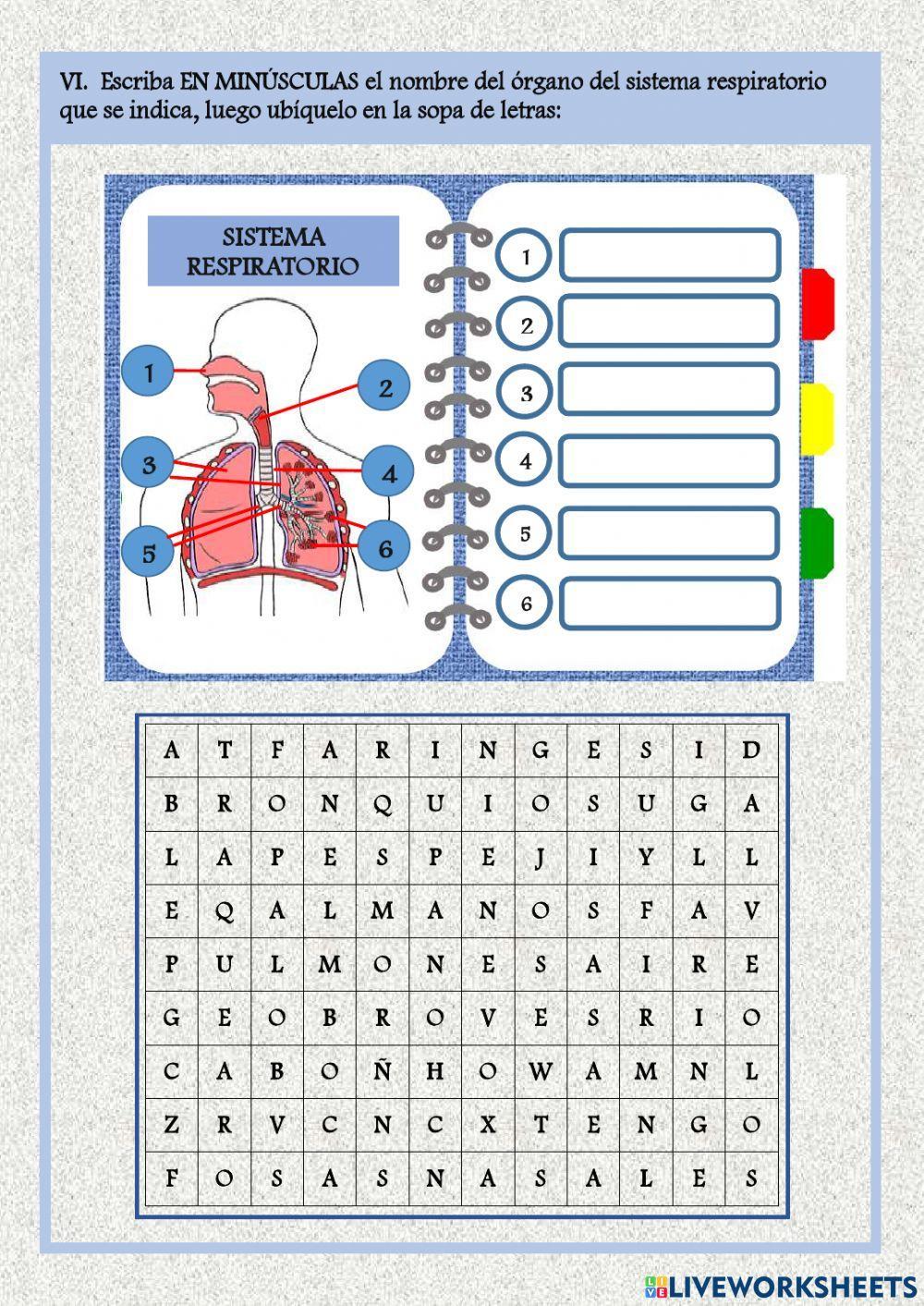 VI. Escriba EN MINÚSCULAS el nombre del órgano del sistema respiratorio que se indica, luego ubíquelo en la sopa de letras:

SISTEMA RESPIRATORIO

1
2
3
4
5
6

1
2
3
4
5
6

| A | T | F | A | R | I | N | G | E | S | I | D |
|---|---|---|---|---|---|---|---|---|---|---|---|
| B | R | O | N | Q | U | I | O | S | U | G | A |
| L | A | P | E | S | P | E | J | I | Y | L | L |
| E | Q | A | L | M | A | N | O | S | F | A | V |
| P | U | L | M | O | N | E | S | A | I | R | E |
| G | E | O | B | R | O | V | E | S | R | I | O |
| C | A | B | O | Ñ | H | O | W | A | M | N | L |
| Z | R | V | C | N | C | X | T | E | N | G | O |
| F | O | S | A | S | N | A | S | A | L | E | S |

LIVEWORKSHEETS